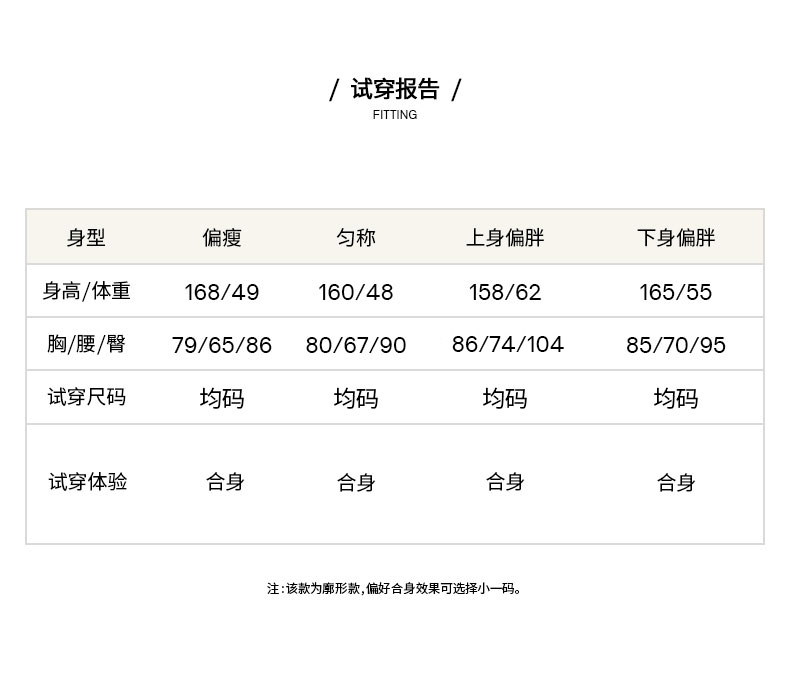 / 试穿报告 /
FITTING

| 身型 | 偏瘦 | 匀称 | 上身偏胖 | 下身偏胖 |
|---|---|---|---|---|
| 身高/体重 | 168/49 | 160/48 | 158/62 | 165/55 |
| 胸/腰/臀 | 79/65/86 | 80/67/90 | 86/74/104 | 85/70/95 |
| 试穿尺码 | 均码 | 均码 | 均码 | 均码 |
| 试穿体验 | 合身 | 合身 | 合身 | 合身 |

注:该款为廓形款,偏好合身效果可选择小一码。